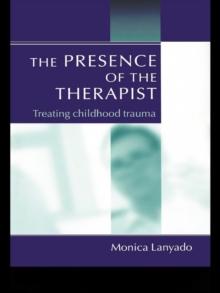 THE PRESENCE OF THE THERAPIST
Treating childhood trauma

Monica Lanyado